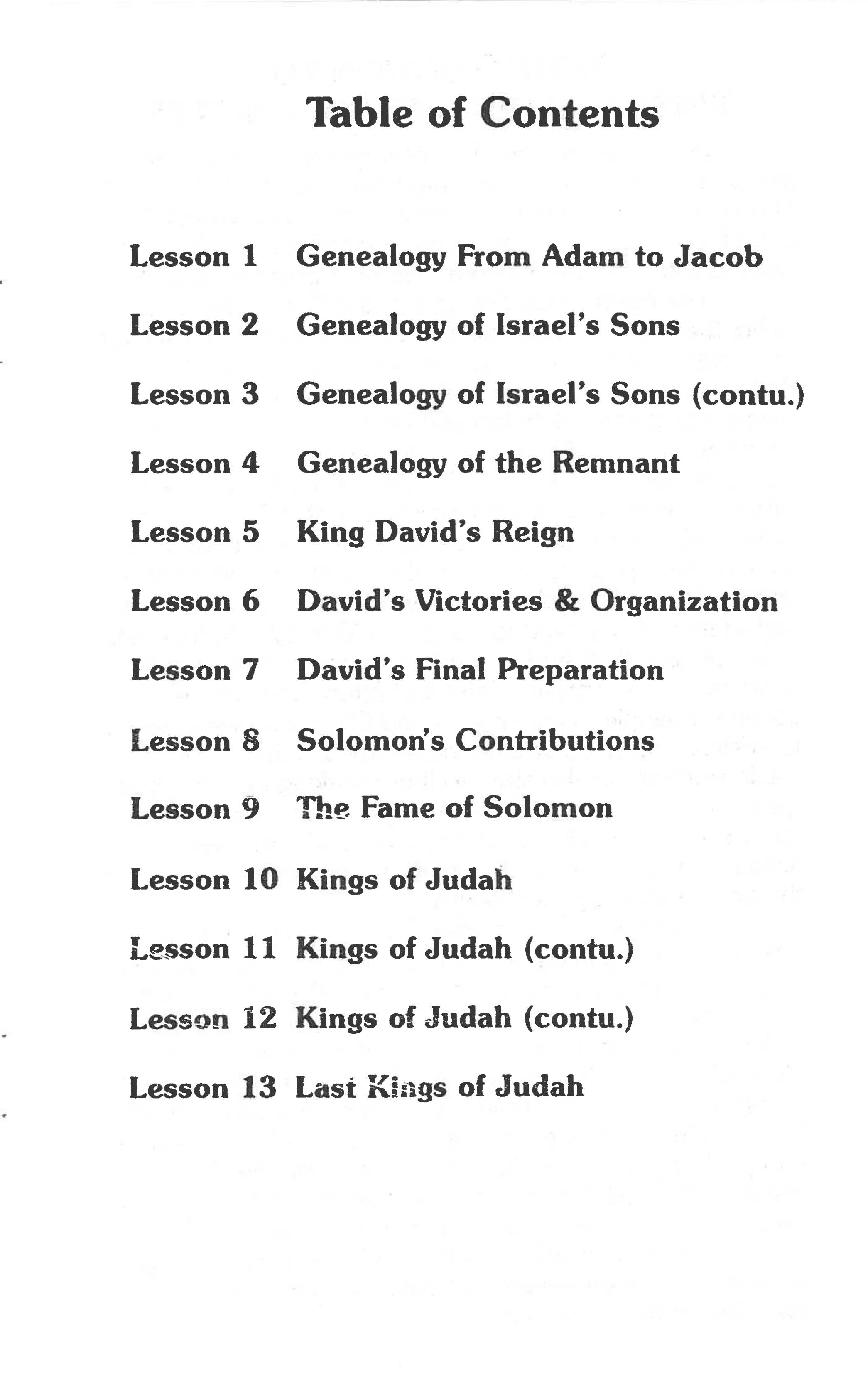 Table of Contents

Lesson 1 Genealogy From Adam to Jacob

Lesson 2 Genealogy of Israel's Sons

Lesson 3 Genealogy of Israel's Sons (contu.)

Lesson 4 Genealogy of the Remnant

Lesson 5 King David's Reign

Lesson 6 David's Victories & Organization

Lesson 7 David's Final Preparation

Lesson 8 Solomon's Contributions

Lesson 9 The Fame of Solomon

Lesson 10 Kings of Judah

Lesson 11 Kings of Judah (contu.)

Lesson 12 Kings of Judah (contu.)

Lesson 13 Last Kings of Judah